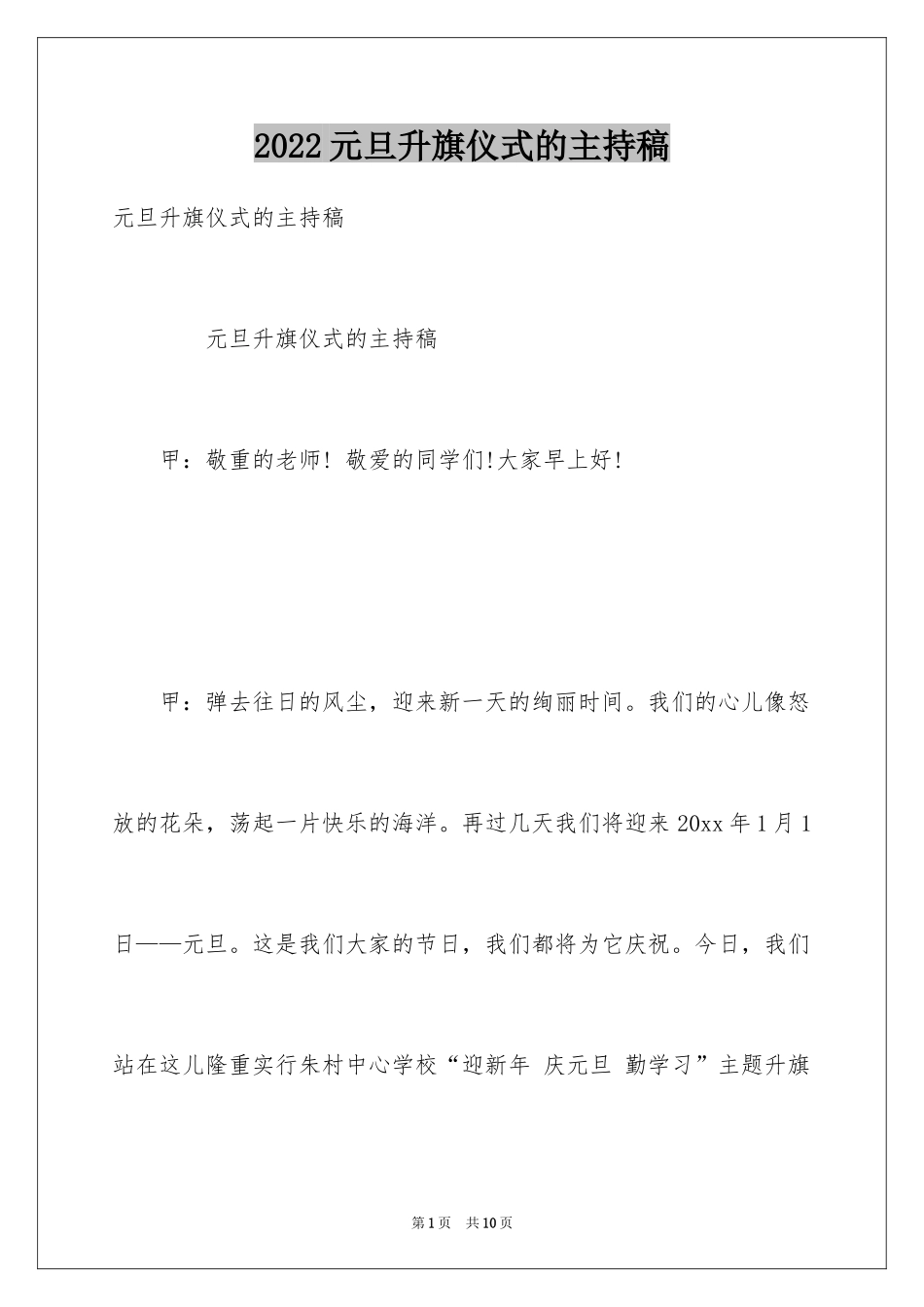 2022元旦升旗仪式的主持稿

元旦升旗仪式的主持稿

元旦升旗仪式的主持稿

甲：敬重的老师！敬爱的同学们!大家早上好!

甲：弹去往日的风尘，迎来新一天的绚丽时间。我们的心儿像怒放的花朵，荡起一片快乐的海洋。再过几天我们将迎来20xx年1月1日——元旦。这是我们大家的节日，我们都将为它庆祝。今日，我们站在这儿隆重实行朱村中心学校“迎新年 庆元旦 勤学习”主题升旗

第1页 共10页